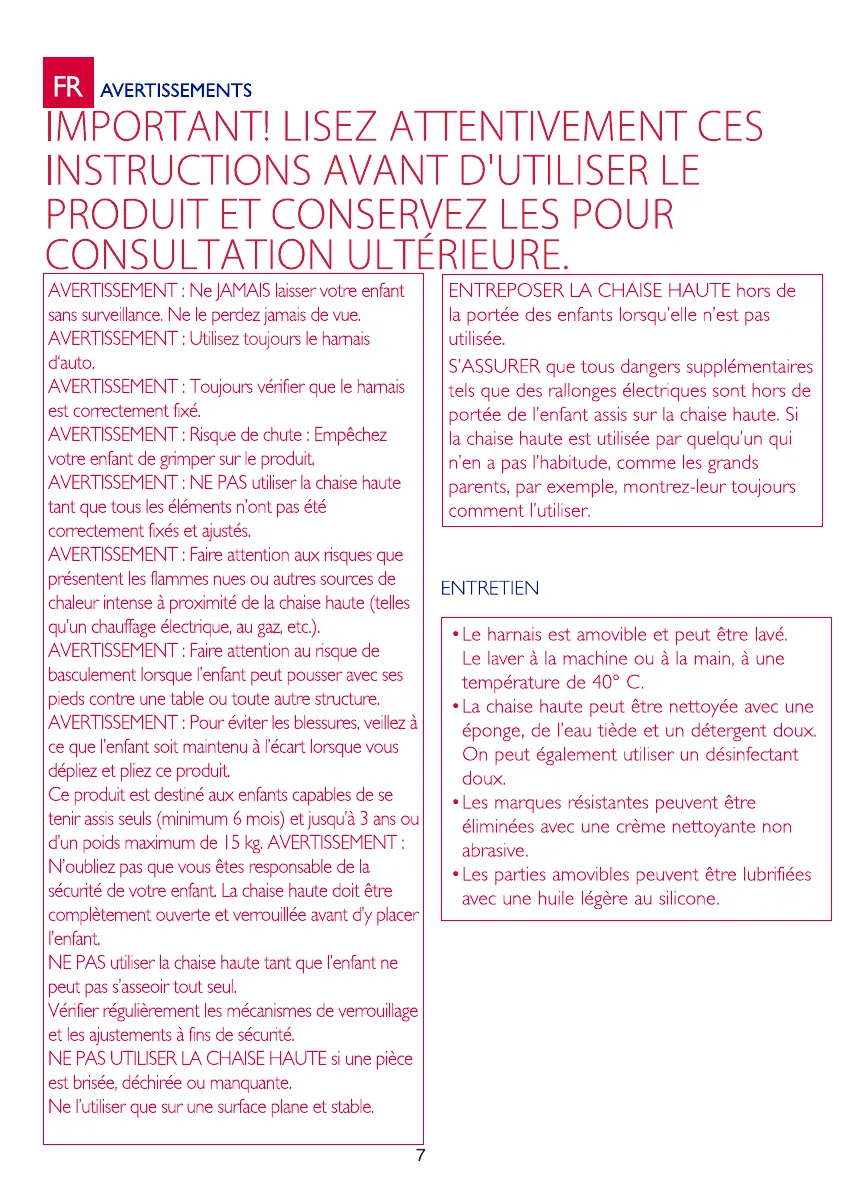 FR AVERTISSEMENTS

IMPORTANT! LISEZ ATTENTIVEMENT CES INSTRUCTIONS AVANT D'UTILISER LE PRODUIT ET CONSERVEZ LES POUR CONSULTATION ULTÉRIEURE.

AVERTISSEMENT : Ne JAMAIS laisser votre enfant sans surveillance. Ne le perdez jamais de vue.
AVERTISSEMENT : Utilisez toujours le harnais d'auto.
AVERTISSEMENT : Toujours vérifier que le harnais est correctement fixé.
AVERTISSEMENT : Risque de chute : Empêchez votre enfant de grimper sur le produit.
AVERTISSEMENT : NE PAS utiliser la chaise haute tant que tous les éléments n'ont pas été correctement fixés et ajustés.
AVERTISSEMENT : Faire attention aux risques que présentent les flammes nues ou autres sources de chaleur intense à proximité de la chaise haute (telles qu'un chauffage électrique, au gaz, etc.).
AVERTISSEMENT : Faire attention au risque de basculement lorsque l'enfant peut pousser avec ses pieds contre une table ou toute autre structure.
AVERTISSEMENT : Pour éviter les blessures, veillez à ce que l'enfant soit maintenu à l'écart lorsque vous dépliez et pliez ce produit.
Ce produit est destiné aux enfants capables de se tenir assis seuls (minimum 6 mois) et jusqu'à 3 ans ou d'un poids maximum de 15 kg. AVERTISSEMENT : N'oubliez pas que vous êtes responsable de la sécurité de votre enfant. La chaise haute doit être complètement ouverte et verrouillée avant d'y placer l'enfant.
NE PAS utiliser la chaise haute tant que l'enfant ne peut pas s'asseoir tout seul.
Vérifier régulièrement les mécanismes de verrouillage et les ajustements à fins de sécurité.
NE PAS UTILISER LA CHAISE HAUTE si une pièce est brisée, déchirée ou manquante.
Ne l'utiliser que sur une surface plane et stable.

ENTREPOSER LA CHAISE HAUTE hors de la portée des enfants lorsqu'elle n'est pas utilisée.
S'ASSURER que tous dangers supplémentaires tels que des rallonges électriques sont hors de portée de l'enfant assis sur la chaise haute. Si la chaise haute est utilisée par quelqu'un qui n'en a pas l'habitude, comme les grands parents, par exemple, montrez-leur toujours comment l'utiliser.

ENTRETIEN

• Le harnais est amovible et peut être lavé. Le laver à la machine ou à la main, à une température de 40° C.
• La chaise haute peut être nettoyée avec une éponge, de l'eau tiède et un détergent doux. On peut également utiliser un désinfectant doux.
• Les marques résistantes peuvent être éliminées avec une crème nettoyante non abrasive.
• Les parties amovibles peuvent être lubrifiées avec une huile légère au silicone.

7